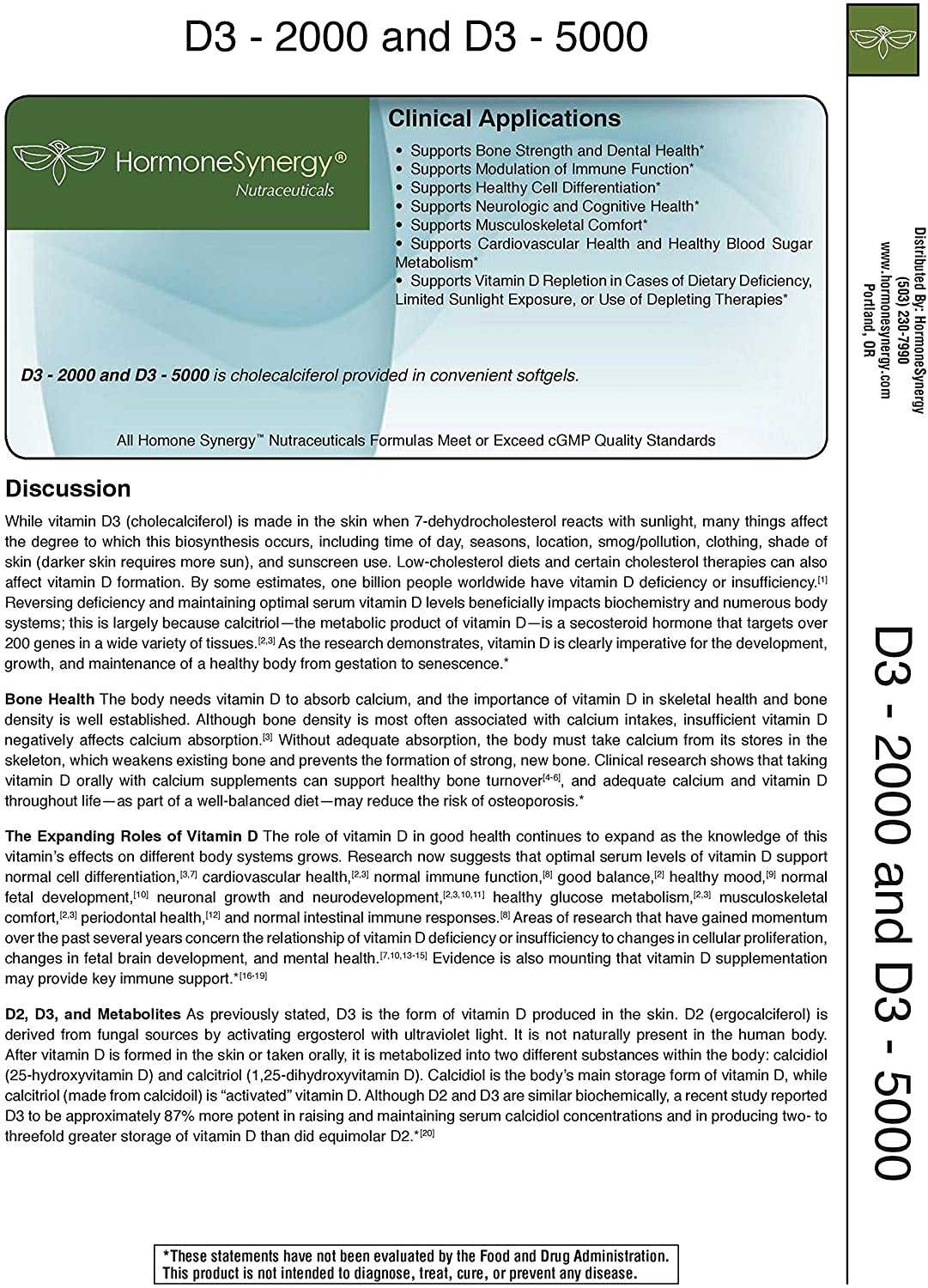 D3 - 2000 and D3 - 5000

HormoneSynergy®
Nutraceuticals

Clinical Applications

• Supports Bone Strength and Dental Health*
• Supports Modulation of Immune Function*
• Supports Healthy Cell Differentiation*
• Supports Neurologic and Cognitive Health*
• Supports Musculoskeletal Comfort*
• Supports Cardiovascular Health and Healthy Blood Sugar Metabolism*
• Supports Vitamin D Repletion in Cases of Dietary Deficiency, Limited Sunlight Exposure, or Use of Depleting Therapies*

D3 - 2000 and D3 - 5000 is cholecalciferol provided in convenient softgels.

All Homone Synergy™ Nutraceuticals Formulas Meet or Exceed cGMP Quality Standards

Discussion

While vitamin D3 (cholecalciferol) is made in the skin when 7-dehydrocholesterol reacts with sunlight, many things affect the degree to which this biosynthesis occurs, including time of day, seasons, location, smog/pollution, clothing, shade of skin (darker skin requires more sun), and sunscreen use. Low-cholesterol diets and certain cholesterol therapies can also affect vitamin D formation. By some estimates, one billion people worldwide have vitamin D deficiency or insufficiency.$^{[1]}$ Reversing deficiency and maintaining optimal serum vitamin D levels beneficially impacts biochemistry and numerous body systems; this is largely because calcitriol—the metabolic product of vitamin D—is a secosteroid hormone that targets over 200 genes in a wide variety of tissues.$^{[2,3]}$ As the research demonstrates, vitamin D is clearly imperative for the development, growth, and maintenance of a healthy body from gestation to senescence.*

Bone Health The body needs vitamin D to absorb calcium, and the importance of vitamin D in skeletal health and bone density is well established. Although bone density is most often associated with calcium intakes, insufficient vitamin D negatively affects calcium absorption.$^{[3]}$ Without adequate absorption, the body must take calcium from its stores in the skeleton, which weakens existing bone and prevents the formation of strong, new bone. Clinical research shows that taking vitamin D orally with calcium supplements can support healthy bone turnover$^{[4-6]}$, and adequate calcium and vitamin D throughout life—as part of a well-balanced diet—may reduce the risk of osteoporosis.*

The Expanding Roles of Vitamin D The role of vitamin D in good health continues to expand as the knowledge of this vitamin's effects on different body systems grows. Research now suggests that optimal serum levels of vitamin D support normal cell differentiation,$^{[3,7]}$ cardiovascular health,$^{[2,3]}$ normal immune function,$^{[8]}$ good balance,$^{[2]}$ healthy mood,$^{[9]}$ normal fetal development,$^{[10]}$ neuronal growth and neurodevelopment,$^{[2,3,10,11]}$ healthy glucose metabolism,$^{[2,3]}$ musculoskeletal comfort,$^{[2,3]}$ periodontal health,$^{[12]}$ and normal intestinal immune responses.$^{[8]}$ Areas of research that have gained momentum over the past several years concern the relationship of vitamin D deficiency or insufficiency to changes in cellular proliferation, changes in fetal brain development, and mental health.$^{[7,10,13-15]}$ Evidence is also mounting that vitamin D supplementation may provide key immune support.*$^{[16-19]}$

D2, D3, and Metabolites As previously stated, D3 is the form of vitamin D produced in the skin. D2 (ergocalciferol) is derived from fungal sources by activating ergosterol with ultraviolet light. It is not naturally present in the human body. After vitamin D is formed in the skin or taken orally, it is metabolized into two different substances within the body: calcidiol (25-hydroxyvitamin D) and calcitriol (1,25-dihydroxyvitamin D). Calcidiol is the body's main storage form of vitamin D, while calcitriol (made from calcidoil) is "activated" vitamin D. Although D2 and D3 are similar biochemically, a recent study reported D3 to be approximately 87% more potent in raising and maintaining serum calcidiol concentrations and in producing two- to threefold greater storage of vitamin D than did equimolar D2.*$^{[20]}$

*These statements have not been evaluated by the Food and Drug Administration. This product is not intended to diagnose, treat, cure, or prevent any disease.

Distributed By: HormoneSynergy
(503) 230-7990
www.hormonesynergy.com
Portland, OR

D3 - 2000 and D3 - 5000